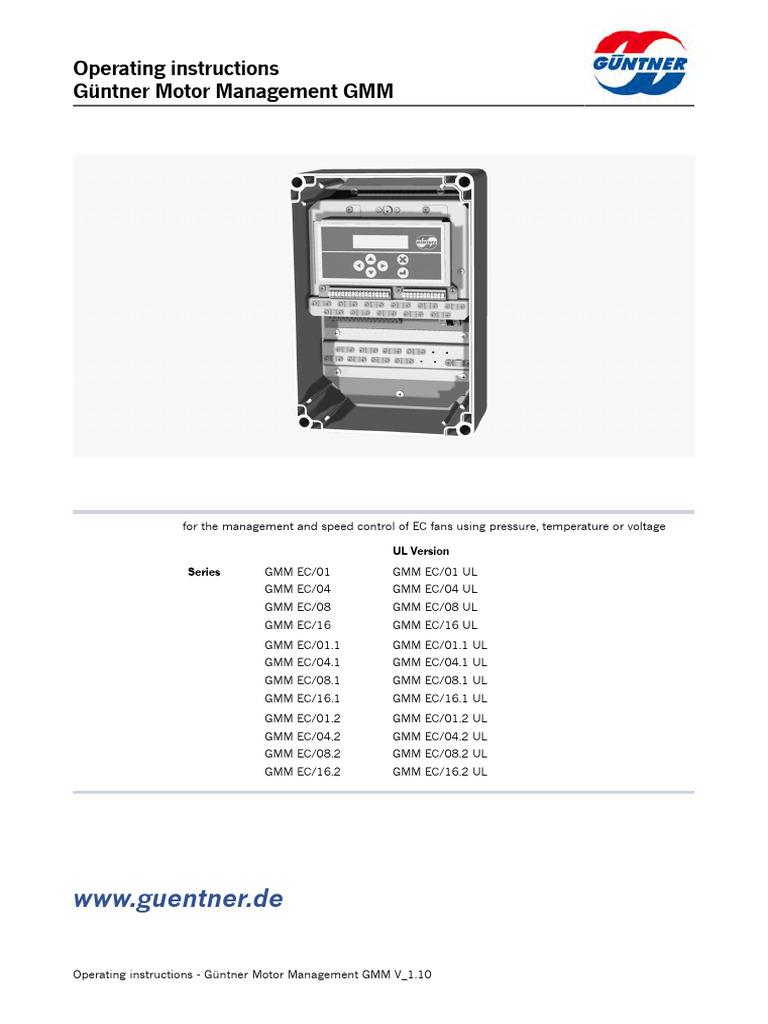 Operating instructions
Güntner Motor Management GMM

GÜNTNER

for the management and speed control of EC fans using pressure, temperature or voltage

| | | UL Version |
|---|---|---|
| Series | GMM EC/01 | GMM EC/01 UL |
| | GMM EC/04 | GMM EC/04 UL |
| | GMM EC/08 | GMM EC/08 UL |
| | GMM EC/16 | GMM EC/16 UL |
| | GMM EC/01.1 | GMM EC/01.1 UL |
| | GMM EC/04.1 | GMM EC/04.1 UL |
| | GMM EC/08.1 | GMM EC/08.1 UL |
| | GMM EC/16.1 | GMM EC/16.1 UL |
| | GMM EC/01.2 | GMM EC/01.2 UL |
| | GMM EC/04.2 | GMM EC/04.2 UL |
| | GMM EC/08.2 | GMM EC/08.2 UL |
| | GMM EC/16.2 | GMM EC/16.2 UL |

www.guentner.de

Operating instructions - Güntner Motor Management GMM V_1.10